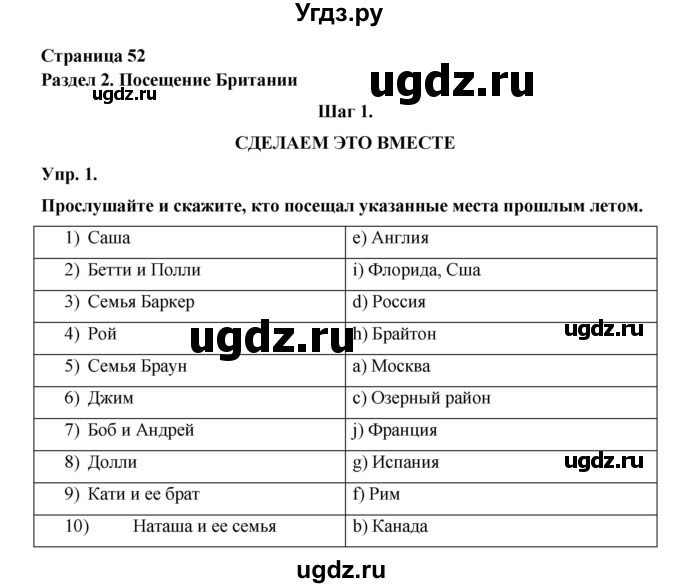 Угдз.ру

Страница 52
Раздел 2. Посещение Британии
ugdz.ru
ugdz.ru

Шаг 1.

СДЕЛАЕМ ЭТО ВМЕСТЕ

Упр. 1.

Прослушайте и скажите, кто посещал указанные места прошлым летом.

| | |
|---|---|
| 1) Саша | e) Англия |
| 2) Бетти и Полли | i) Флорида, Сша |
| 3) Семья Баркер | d) Россия |
| 4) Рой | h) Брайтон |
| 5) Семья Браун | a) Москва |
| 6) Джим | c) Озерный район |
| 7) Боб и Андрей | j) Франция |
| 8) Долли | g) Испания |
| 9) Кати и ее брат | f) Рим |
| 10) Наташа и ее семья | b) Канада |

ugdz.ru
ugdz.ru
ugdz.ru
ugdz.ru